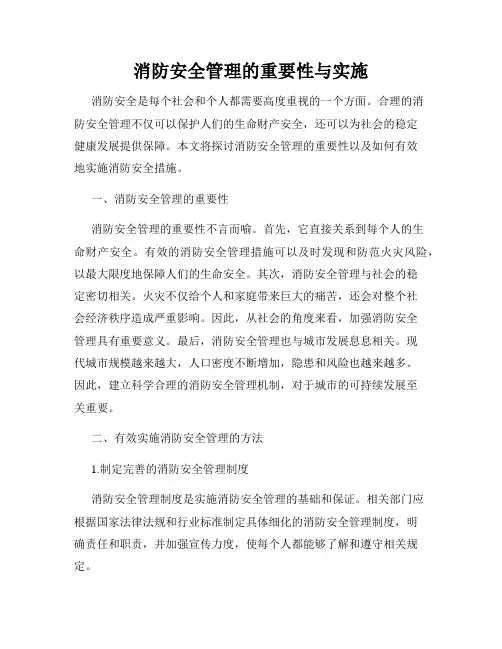 消防安全管理的重要性与实施

消防安全是每个社会和个人都需要高度重视的一个方面。合理的消防安全管理不仅可以保护人们的生命财产安全，还可以为社会的稳定健康发展提供保障。本文将探讨消防安全管理的重要性以及如何有效地实施消防安全措施。

一、消防安全管理的重要性

消防安全管理的重要性不言而喻。首先，它直接关系到每个人的生命财产安全。有效的消防安全管理措施可以及时发现和防范火灾风险，以最大限度地保障人们的生命安全。其次，消防安全管理与社会的稳定密切相关。火灾不仅给个人和家庭带来巨大的痛苦，还会对整个社会经济秩序造成严重影响。因此，从社会的角度来看，加强消防安全管理具有重要意义。最后，消防安全管理也与城市发展息息相关。现代城市规模越来越大，人口密度不断增加，隐患和风险也越来越多。因此，建立科学合理的消防安全管理机制，对于城市的可持续发展至关重要。

二、有效实施消防安全管理的方法

1.制定完善的消防安全管理制度

消防安全管理制度是实施消防安全管理的基础和保证。相关部门应根据国家法律法规和行业标准制定具体细化的消防安全管理制度，明确责任和职责，并加强宣传力度，使每个人都能够了解和遵守相关规定。